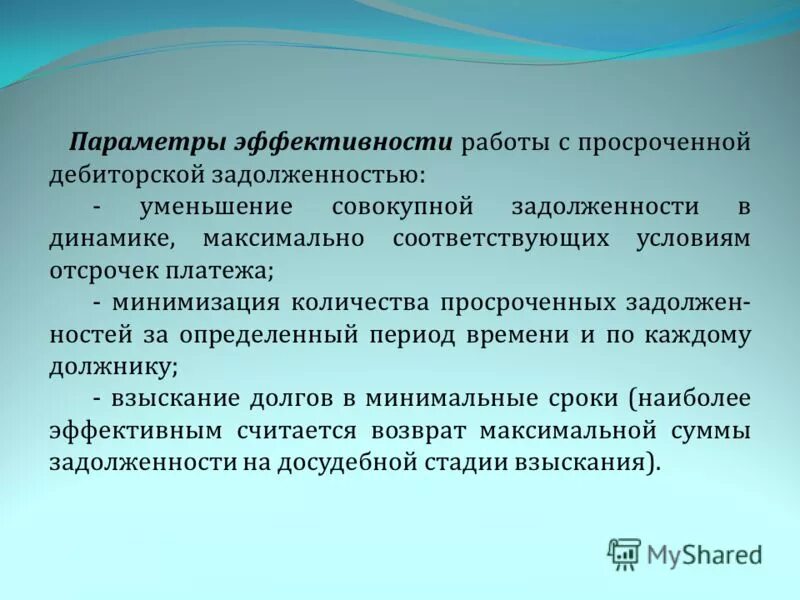 Параметры эффективности работы с просроченной дебиторской задолженностью:

- уменьшение совокупной задолженности в динамике, максимально соответствующих условиям отсрочек платежа;

- минимизация количества просроченных задолженностей за определенный период времени и по каждому должнику;

- взыскание долгов в минимальные сроки (наиболее эффективным считается возврат максимальной суммы задолженности на досудебной стадии взыскания).

MyShared